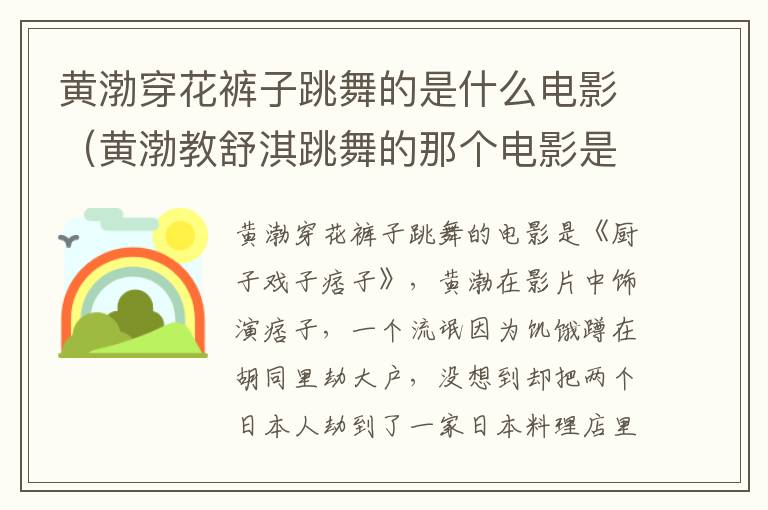 黄渤穿花裤子跳舞的是什么电影（黄渤教舒淇跳舞的那个电影是

黄渤穿花裤子跳舞的电影是《厨子戏子痞子》，黄渤在影片中饰演痞子，一个流氓因为饥饿蹲在胡同里劫大户，没想到却把两个日本人劫到了一家日本料理店里